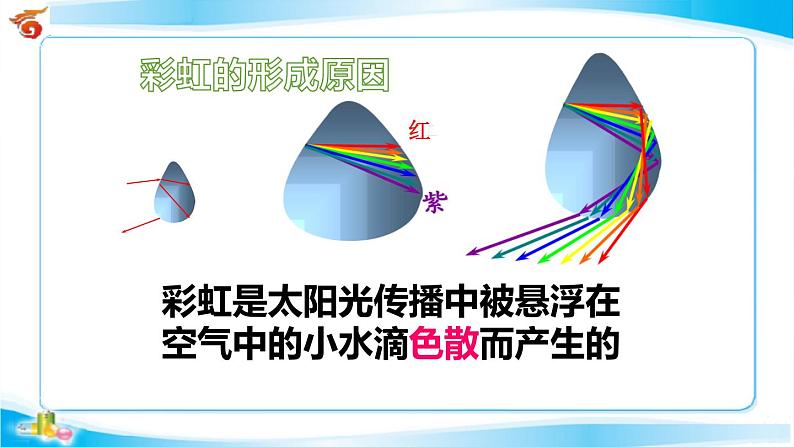 彩虹的形成原因

红

紫

彩虹是太阳光传播中被悬浮在空气中的小水滴色散而产生的